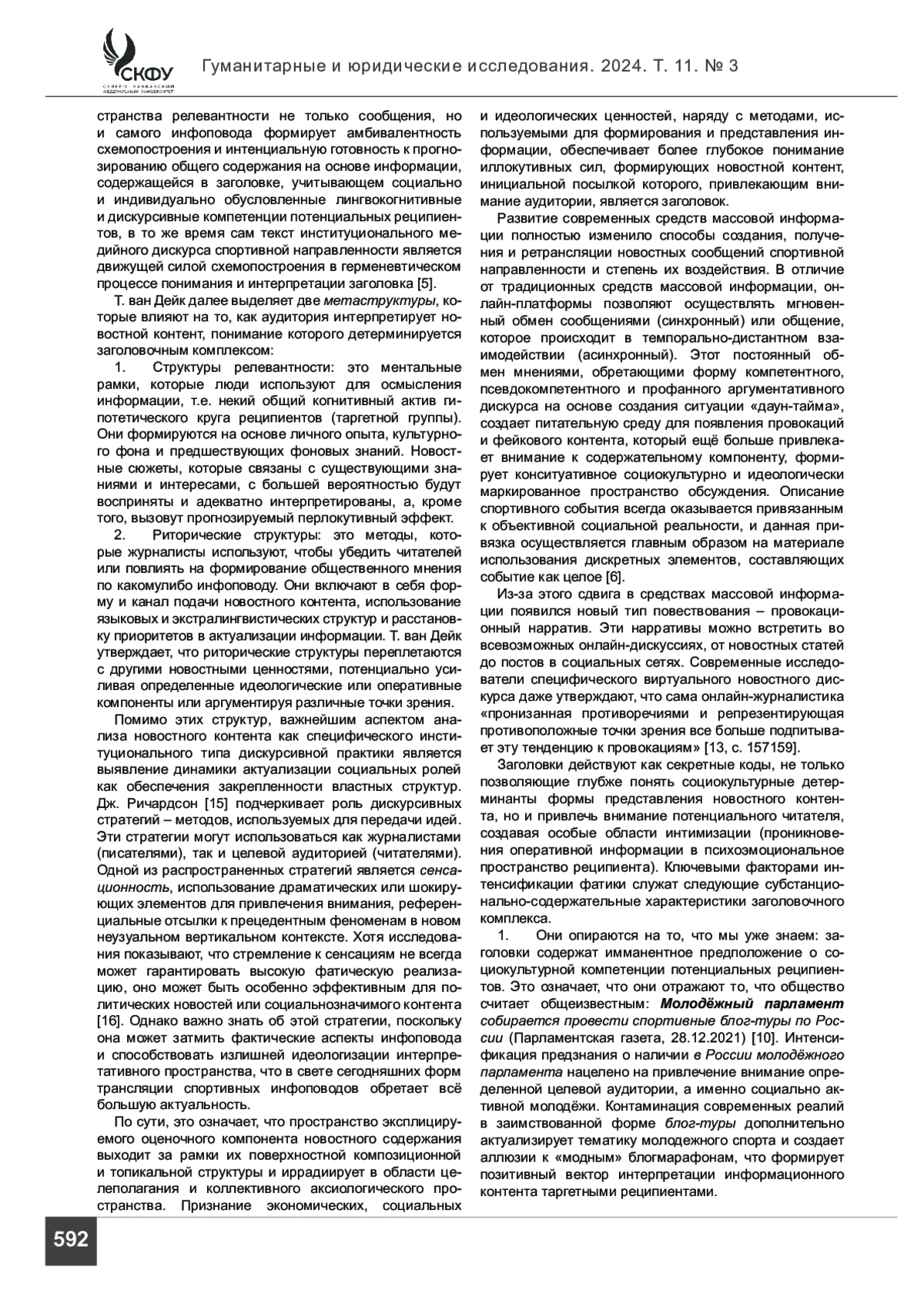 СКФУ
СЕВЕРО-КАВКАЗСКИЙ ФЕДЕРАЛЬНЫЙ УНИВЕРСИТЕТ

Гуманитарные и юридические исследования. 2024. Т. 11. № 3

странства релевантности не только сообщения, но и самого инфоповода формирует амбивалентность схемопостроения и интенциальную готовность к прогнозированию общего содержания на основе информации, содержащейся в заголовке, учитывающем социально и индивидуально обусловленные лингвокогнитивные и дискурсивные компетенции потенциальных реципиентов, в то же время сам текст институционального медийного дискурса спортивной направленности является движущей силой схемопостроения в герменевтическом процессе понимания и интерпретации заголовка [5].

Т. ван Дейк далее выделяет две метаструктуры, которые влияют на то, как аудитория интерпретирует новостной контент, понимание которого детерминируется заголовочным комплексом:

1. Структуры релевантности: это ментальные рамки, которые люди используют для осмысления информации, т.е. некий общий когнитивный актив гипотетического круга реципиентов (таргетной группы). Они формируются на основе личного опыта, культурного фона и предшествующих фоновых знаний. Новостные сюжеты, которые связаны с существующими знаниями и интересами, с большей вероятностью будут восприняты и адекватно интерпретированы, а, кроме того, вызовут прогнозируемый перлокутивный эффект.

2. Риторические структуры: это методы, которые журналисты используют, чтобы убедить читателей или повлиять на формирование общественного мнения по какомулибо инфоповоду. Они включают в себя форму и канал подачи новостного контента, использование языковых и экстралингвистических структур и расстановку приоритетов в актуализации информации. Т. ван Дейк утверждает, что риторические структуры переплетаются с другими новостными ценностями, потенциально усиливая определенные идеологические или оперативные компоненты или аргументируя различные точки зрения.

Помимо этих структур, важнейшим аспектом анализа новостного контента как специфического институционального типа дискурсивной практики является выявление динамики актуализации социальных ролей как обеспечения закрепленности властных структур. Дж. Ричардсон [15] подчеркивает роль дискурсивных стратегий – методов, используемых для передачи идей. Эти стратегии могут использоваться как журналистами (писателями), так и целевой аудиторией (читателями). Одной из распространенных стратегий является сенсационность, использование драматических или шокирующих элементов для привлечения внимания, референциальные отсылки к прецедентным феноменам в новом неузуальном вертикальном контексте. Хотя исследования показывают, что стремление к сенсациям не всегда может гарантировать высокую фатическую реализацию, оно может быть особенно эффективным для политических новостей или социальнозначимого контента [16]. Однако важно знать об этой стратегии, поскольку она может затмить фактические аспекты инфоповода и способствовать излишней идеологизации интерпретативного пространства, что в свете сегодняшних форм трансляции спортивных инфоповодов обретает всё большую актуальность.

По сути, это означает, что пространство эксплицируемого оценочного компонента новостного содержания выходит за рамки их поверхностной композиционной и топикальной структуры и иррадиирует в области целеполагания и коллективного аксиологического пространства. Признание экономических, социальных и идеологических ценностей, наряду с методами, используемыми для формирования и представления информации, обеспечивает более глубокое понимание иллокутивных сил, формирующих новостной контент, инициальной посылкой которого, привлекающим внимание аудитории, является заголовок.

Развитие современных средств массовой информации полностью изменило способы создания, получения и ретрансляции новостных сообщений спортивной направленности и степень их воздействия. В отличие от традиционных средств массовой информации, онлайн-платформы позволяют осуществлять мгновенный обмен сообщениями (синхронный) или общение, которое происходит в темпорально-дистантном взаимодействии (асинхронный). Этот постоянный обмен мнениями, обретающими форму компетентного, псевдокомпетентного и профанного аргументативного дискурса на основе создания ситуации «даун-тайма», создает питательную среду для появления провокаций и фейкового контента, который ещё больше привлекает внимание к содержательному компоненту, формирует конситуативное социокультурно и идеологически маркированное пространство обсуждения. Описание спортивного события всегда оказывается привязанным к объективной социальной реальности, и данная привязка осуществляется главным образом на материале использования дискретных элементов, составляющих событие как целое [6].

Из-за этого сдвига в средствах массовой информации появился новый тип повествования – провокационный нарратив. Эти нарративы можно встретить во всевозможных онлайн-дискуссиях, от новостных статей до постов в социальных сетях. Современные исследователи специфического виртуального новостного дискурса даже утверждают, что сама онлайн-журналистика «пронизанная противоречиями и репрезентирующая противоположные точки зрения все больше подпитывает эту тенденцию к провокациям» [13, с. 157159].

Заголовки действуют как секретные коды, не только позволяющие глубже понять социокультурные детерминанты формы представления новостного контента, но и привлечь внимание потенциального читателя, создавая особые области интимизации (проникновения оперативной информации в психоэмоциональное пространство реципиента). Ключевыми факторами интенсификации фатики служат следующие субстанционально-содержательные характеристики заголовочного комплекса.

1. Они опираются на то, что мы уже знаем: заголовки содержат имманентное предположение о социокультурной компетенции потенциальных реципиентов. Это означает, что они отражают то, что общество считает общеизвестным: Молодёжный парламент собирается провести спортивные блог-туры по России (Парламентская газета, 28.12.2021) [10]. Интенсификация предзнания о наличии в России молодёжного парламента нацелено на привлечение внимание определенной целевой аудитории, а именно социально активной молодёжи. Контаминация современных реалий в заимствованной форме блог-туры дополнительно актуализирует тематику молодежного спорта и создает аллюзии к «модным» блогмарафонам, что формирует позитивный вектор интерпретации информационного контента таргетными реципиентами.

592